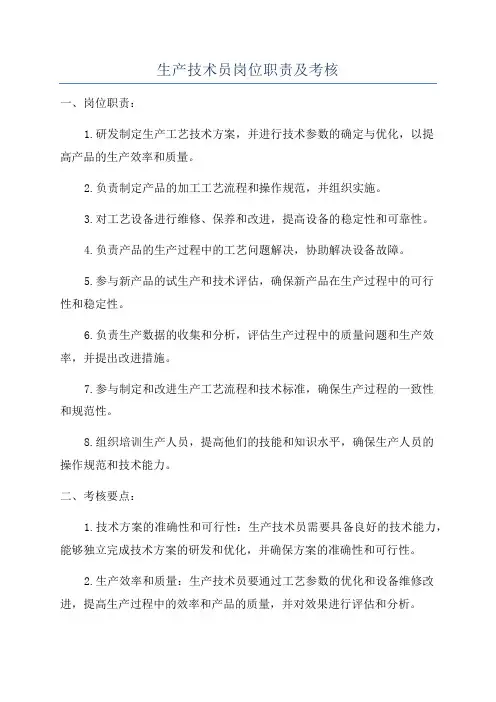 生产技术员岗位职责及考核

一、岗位职责：

1.研发制定生产工艺技术方案，并进行技术参数的确定与优化，以提高产品的生产效率和质量。

2.负责制定产品的加工工艺流程和操作规范，并组织实施。

3.对工艺设备进行维修、保养和改进，提高设备的稳定性和可靠性。

4.负责产品的生产过程中的工艺问题解决，协助解决设备故障。

5.参与新产品的试生产和技术评估，确保新产品在生产过程中的可行性和稳定性。

6.负责生产数据的收集和分析，评估生产过程中的质量问题和生产效率，并提出改进措施。

7.参与制定和改进生产工艺流程和技术标准，确保生产过程的一致性和规范性。

8.组织培训生产人员，提高他们的技能和知识水平，确保生产人员的操作规范和技术能力。

二、考核要点：

1.技术方案的准确性和可行性：生产技术员需要具备良好的技术能力，能够独立完成技术方案的研发和优化，并确保方案的准确性和可行性。

2.生产效率和质量：生产技术员要通过工艺参数的优化和设备维修改进，提高生产过程中的效率和产品的质量，并对效果进行评估和分析。